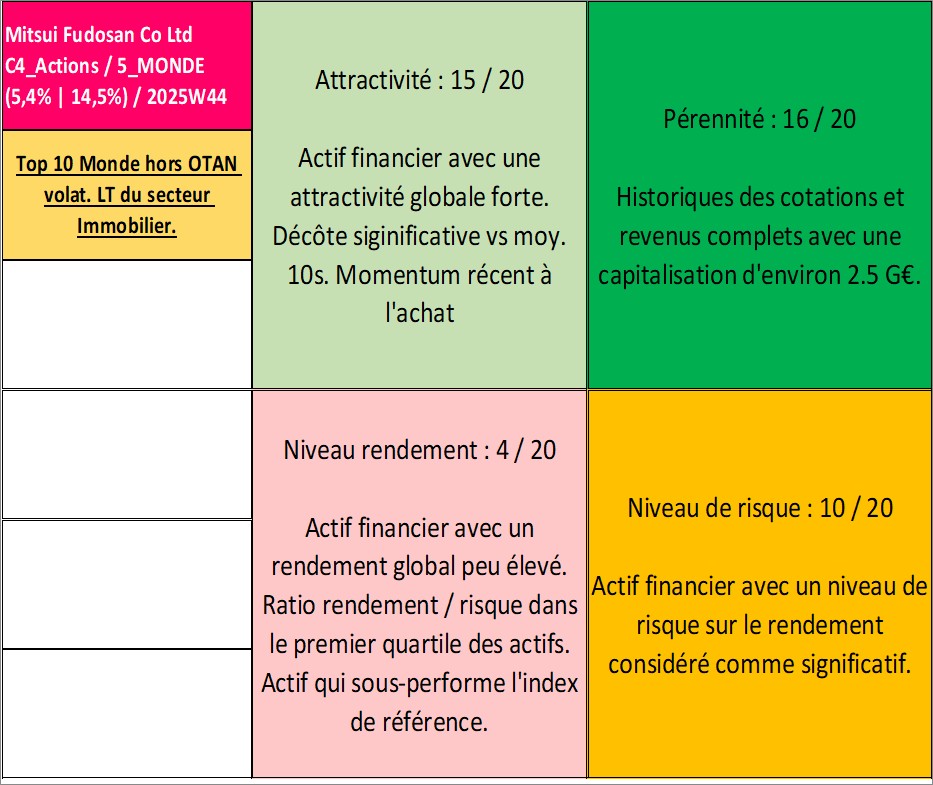 Mitsui Fudosan Co Ltd
C4_Actions / 5_MONDE
(5,4% | 14,5%) / 2025W44

Top 10 Monde hors OTAN volat. LT du secteur Immobilier.

Attractivité : 15 / 20

Actif financier avec une attractivité globale forte. Décôte siginificative vs moy. 10s. Momentum récent à l'achat

Pérennité : 16 / 20

Historiques des cotations et revenus complets avec une capitalisation d'environ 2.5 G€.

Niveau rendement : 4 / 20

Actif financier avec un rendement global peu élevé. Ratio rendement / risque dans le premier quartile des actifs. Actif qui sous-performe l'index de référence.

Niveau de risque : 10 / 20

Actif financier avec un niveau de risque sur le rendement considéré comme significatif.